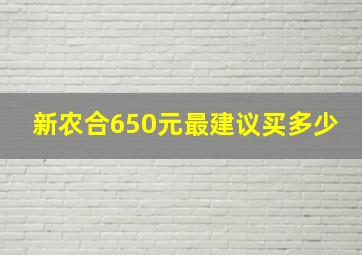 新农合650元最建议买多少